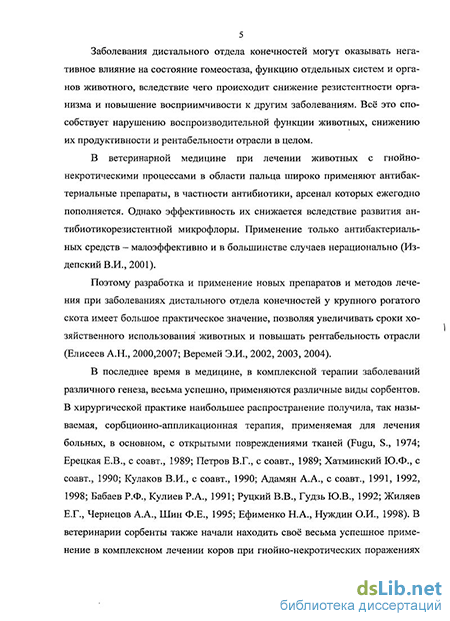 5

Заболевания дистального отдела конечностей могут оказывать негативное влияние на состояние гомеостаза, функцию отдельных систем и органов животного, вследствие чего происходит снижение резистентности организма и повышение восприимчивости к другим заболеваниям. Всё это способствует нарушению воспроизводительной функции животных, снижению их продуктивности и рентабельности отрасли в целом.

В ветеринарной медицине при лечении животных с гнойно-некротическими процессами в области пальца широко применяют антибактериальные препараты, в частности антибиотики, арсенал которых ежегодно пополняется. Однако эффективность их снижается вследствие развития антибиотикорезистентной микрофлоры. Применение только антибактериальных средств – малоэффективно и в большинстве случаев нерационально (Издепский В.И., 2001).

Поэтому разработка и применение новых препаратов и методов лечения при заболеваниях дистального отдела конечностей у крупного рогатого скота имеет большое практическое значение, позволяя увеличивать сроки хозяйственного использования животных и повышать рентабельность отрасли (Елисеев А.Н., 2000,2007; Веремей Э.И., 2002, 2003, 2004).

В последнее время в медицине, в комплексной терапии заболеваний различного генеза, весьма успешно, применяются различные виды сорбентов. В хирургической практике наибольшее распространение получила, так называемая, сорбционно-аппликационная терапия, применяемая для лечения больных, в основном, с открытыми повреждениями тканей (Fugu, S., 1974; Ерецкая Е.В., с соавт., 1989; Петров В.Г., с соавт., 1989; Хатминский Ю.Ф., с соавт., 1990; Кулаков В.И., с соавт., 1990; Адамян А.А., с соавт., 1991, 1992, 1998; Бабаев Р.Ф., Кулиев Р.А., 1991; Руцкий В.В., Гудзь Ю.В., 1992; Жиляев Е.Г., Чернецов А.А., Шин Ф.Е., 1995; Ефименко Н.А., Нуждин О.И., 1998). В ветеринарии сорбенты также начали находить своё весьма успешное применение в комплексном лечении коров при гнойно-некротических поражениях

dsLib.net
библиотека диссертаций